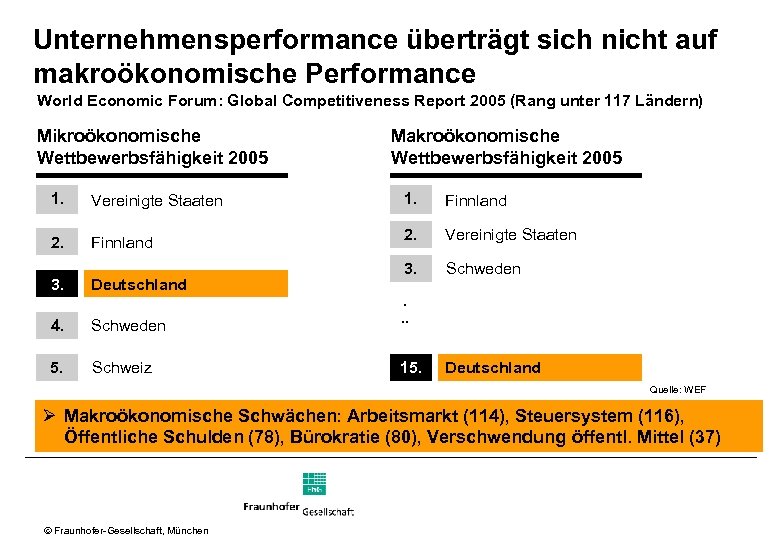 Unternehmensperformance überträgt sich nicht auf makroökonomische Performance

World Economic Forum: Global Competitiveness Report 2005 (Rang unter 117 Ländern)

Mikroökonomische Wettbewerbsfähigkeit 2005

1. Vereinigte Staaten

2. Finnland

3. Deutschland

4. Schweden

5. Schweiz

Makroökonomische Wettbewerbsfähigkeit 2005

1. Finnland

2. Vereinigte Staaten

3. Schweden

.
..

15. Deutschland

Quelle: WEF

➢ Makroökonomische Schwächen: Arbeitsmarkt (114), Steuersystem (116), Öffentliche Schulden (78), Bürokratie (80), Verschwendung öffentl. Mittel (37)

Fraunhofer Gesellschaft

© Fraunhofer-Gesellschaft, München